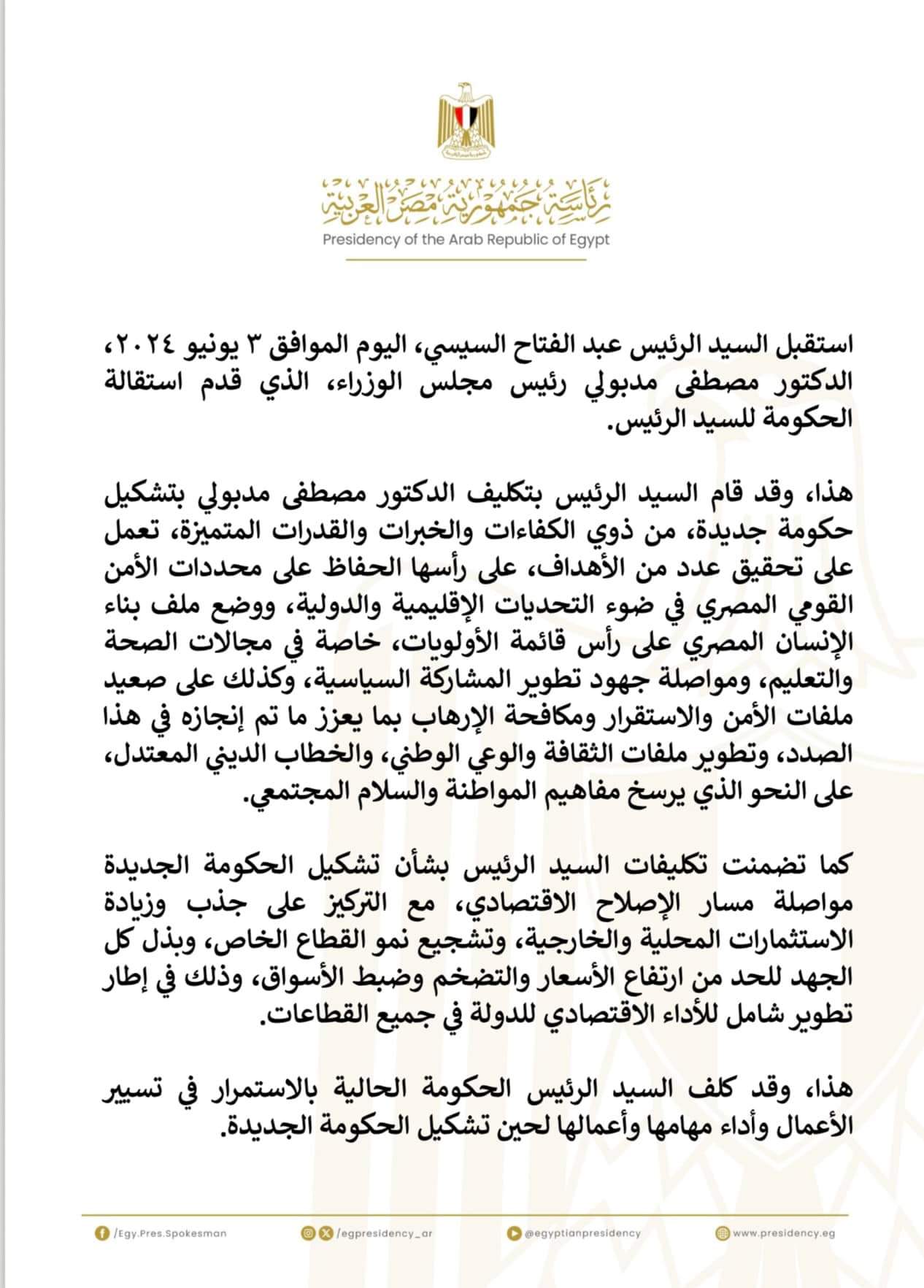 رئاسة جمهورية مصر العربية
Presidency of the Arab Republic of Egypt

استقبل السيد الرئيس عبد الفتاح السيسي، اليوم الموافق ٣ يونيو ٢٠٢٤، الدكتور مصطفى مدبولي رئيس مجلس الوزراء، الذي قدم استقالة الحكومة للسيد الرئيس.

هذا، وقد قام السيد الرئيس بتكليف الدكتور مصطفى مدبولي بتشكيل حكومة جديدة، من ذوي الكفاءات والخبرات والقدرات المتميزة، تعمل على تحقيق عدد من الأهداف، على رأسها الحفاظ على محددات الأمن القومي المصري في ضوء التحديات الإقليمية والدولية، ووضع ملف بناء الإنسان المصري على رأس قائمة الأولويات، خاصة في مجالات الصحة والتعليم، ومواصلة جهود تطوير المشاركة السياسية، وكذلك على صعيد ملفات الأمن والاستقرار ومكافحة الإرهاب بما يعزز ما تم إنجازه في هذا الصدد، وتطوير ملفات الثقافة والوعي الوطني، والخطاب الديني المعتدل، على النحو الذي يرسخ مفاهيم المواطنة والسلام المجتمعي.

كما تضمنت تكليفات السيد الرئيس بشأن تشكيل الحكومة الجديدة مواصلة مسار الإصلاح الاقتصادي، مع التركيز على جذب وزيادة الاستثمارات المحلية والخارجية، وتشجيع نمو القطاع الخاص، وبذل كل الجهد للحد من ارتفاع الأسعار والتضخم وضبط الأسواق، وذلك في إطار تطوير شامل للأداء الاقتصادي للدولة في جميع القطاعات.

هذا، وقد كلف السيد الرئيس الحكومة الحالية بالاستمرار في تسيير الأعمال وأداء مهامها وأعمالها لحين تشكيل الحكومة الجديدة.

/Egy.Pres.Spokesman
/egpresidency_ar
@egyptianpresidency
www.presidency.eg